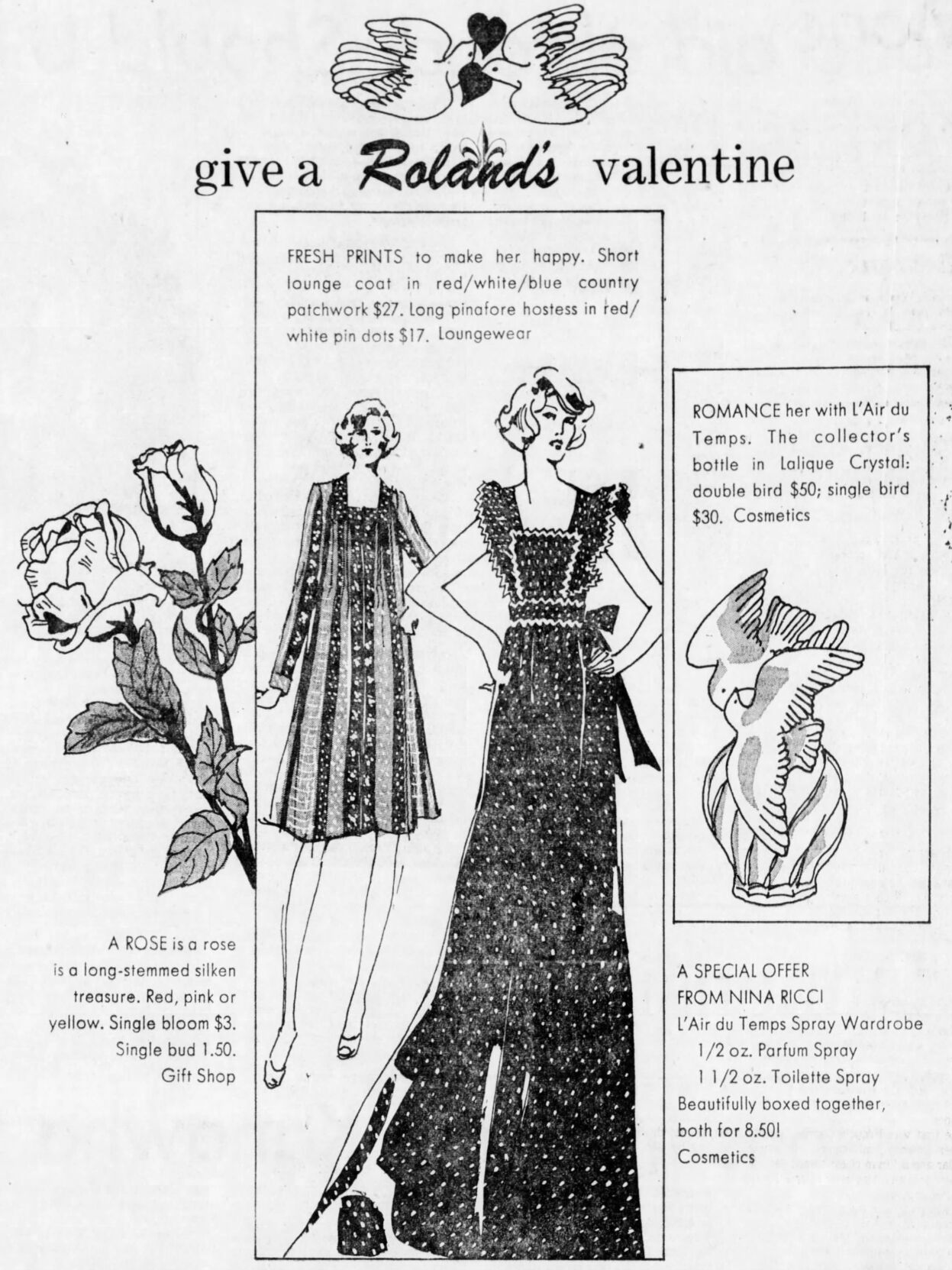 give a Roland's valentine

FRESH PRINTS to make her happy. Short lounge coat in red/white/blue country patchwork $27. Long pinafore hostess in red/white pin dots $17. Loungewear

ROMANCE her with L'Air du Temps. The collector's bottle in Lalique Crystal: double bird $50; single bird $30. Cosmetics

A ROSE is a rose is a long-stemmed silken treasure. Red, pink or yellow. Single bloom $3. Single bud 1.50. Gift Shop

A SPECIAL OFFER FROM NINA RICCI
L'Air du Temps Spray Wardrobe
1/2 oz. Parfum Spray
1 1/2 oz. Toilette Spray
Beautifully boxed together, both for 8.50!
Cosmetics